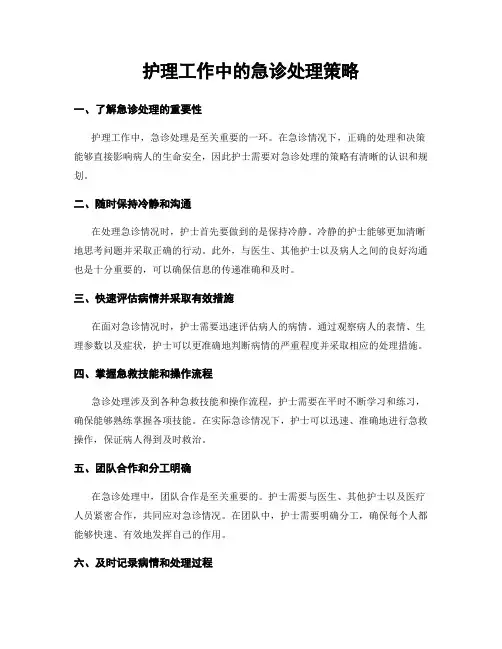 护理工作中的急诊处理策略

一、了解急诊处理的重要性

护理工作中，急诊处理是至关重要的一环。在急诊情况下，正确的处理和决策能够直接影响病人的生命安全，因此护士需要对急诊处理的策略有清晰的认识和规划。

二、随时保持冷静和沟通

在处理急诊情况时，护士首先要做到的是保持冷静。冷静的护士能够更加清晰地思考问题并采取正确的行动。此外，与医生、其他护士以及病人之间的良好沟通也是十分重要的，可以确保信息的传递准确和及时。

三、快速评估病情并采取有效措施

在面对急诊情况时，护士需要迅速评估病人的病情。通过观察病人的表情、生理参数以及症状，护士可以更准确地判断病情的严重程度并采取相应的处理措施。

四、掌握急救技能和操作流程

急诊处理涉及到各种急救技能和操作流程，护士需要在平时不断学习和练习，确保能够熟练掌握各项技能。在实际急诊情况下，护士可以迅速、准确地进行急救操作，保证病人得到及时救治。

五、团队合作和分工明确

在急诊处理中，团队合作是至关重要的。护士需要与医生、其他护士以及医疗人员紧密合作，共同应对急诊情况。在团队中，护士需要明确分工，确保每个人都能够快速、有效地发挥自己的作用。

六、及时记录病情和处理过程